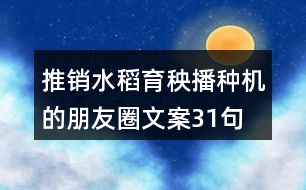 推销水稻育秧播种机的朋友圈文案31句